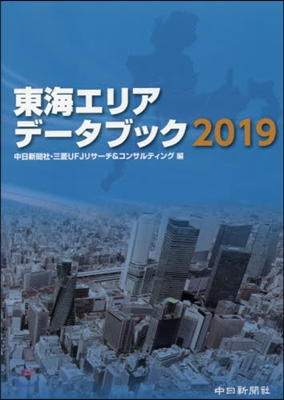 東海エリア
データブック 2019

中日新聞社・三菱UFJリサーチ&コンサルティング 編

中日新聞社